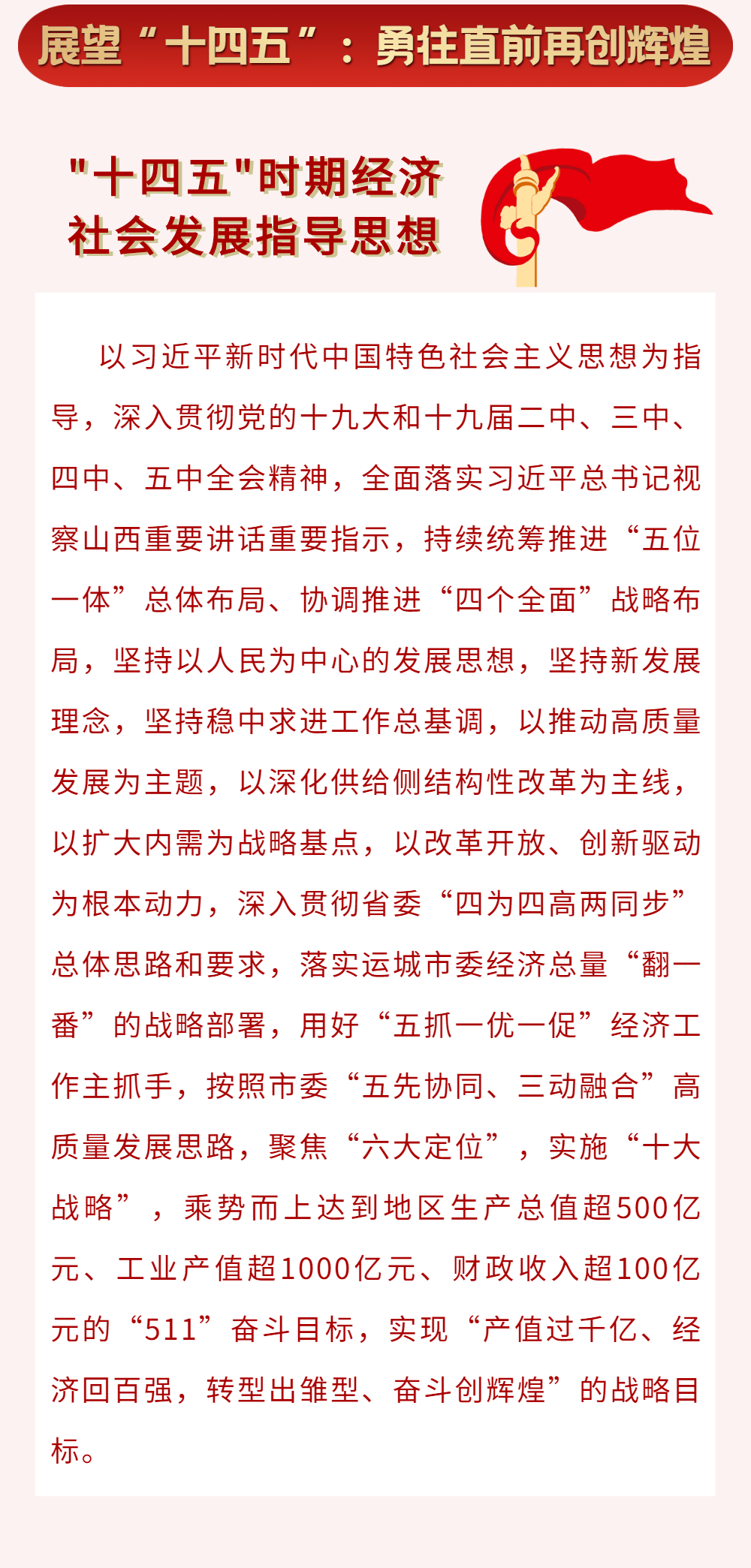 展望“十四五”：勇往直前再创辉煌

"十四五"时期经济社会发展指导思想

以习近平新时代中国特色社会主义思想为指导，深入贯彻党的十九大和十九届二中、三中、四中、五中全会精神，全面落实习近平总书记视察山西重要讲话重要指示，持续统筹推进“五位一体”总体布局、协调推进“四个全面”战略布局，坚持以人民为中心的发展思想，坚持新发展理念，坚持稳中求进工作总基调，以推动高质量发展为主题，以深化供给侧结构性改革为主线，以扩大内需为战略基点，以改革开放、创新驱动为根本动力，深入贯彻省委“四为四高两同步”总体思路和要求，落实运城市委经济总量“翻一番”的战略部署，用好“五抓一优一促”经济工作主抓手，按照市委“五先协同、三动融合”高质量发展思路，聚焦“六大定位”，实施“十大战略”，乘势而上达到地区生产总值超500亿元、工业产值超1000亿元、财政收入超100亿元的“511”奋斗目标，实现“产值过千亿、经济回百强，转型出雏型、奋斗创辉煌”的战略目标。